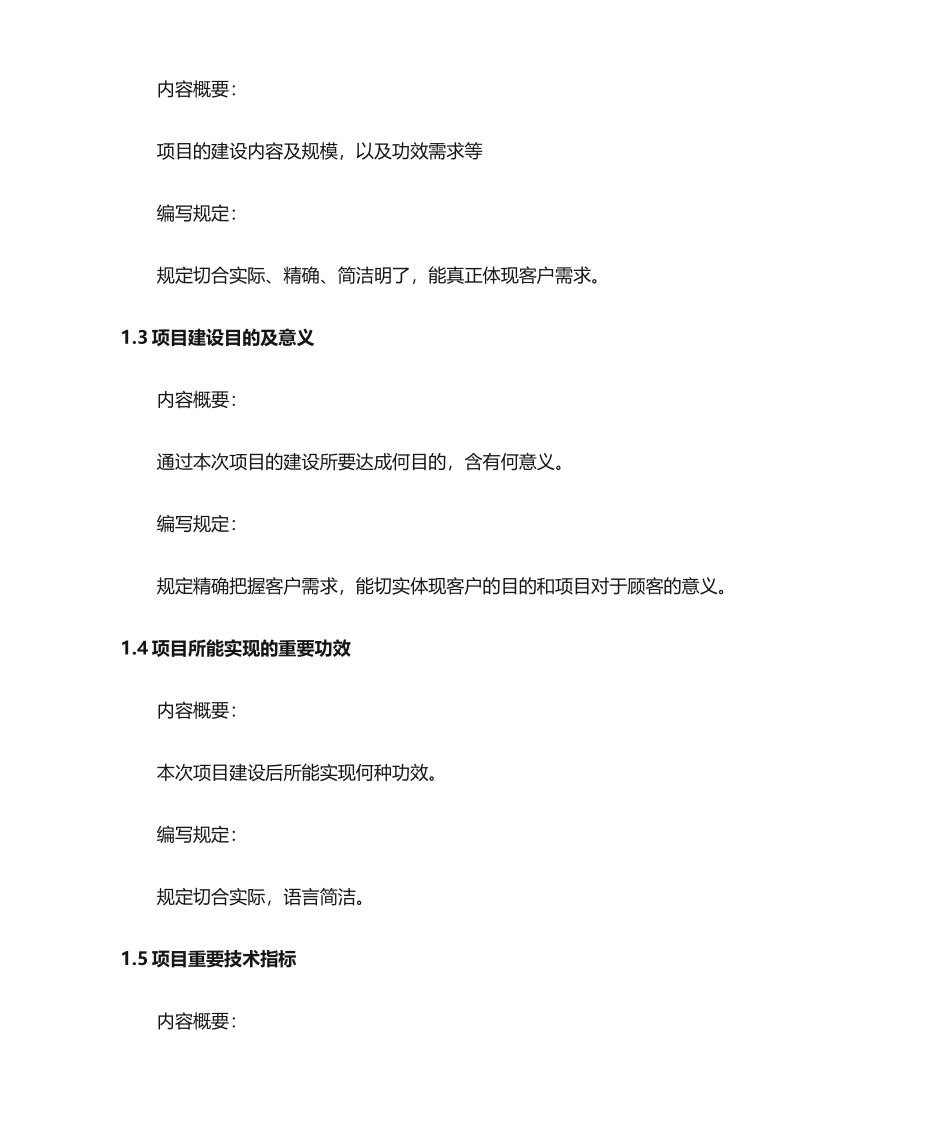 内容概要:

项目的建设内容及规模，以及功效需求等

编写规定:

规定切合实际、精确、简洁明了，能真正体现客户需求。

1.3 项目建设目的及意义

内容概要:

通过本次项目的建设所要达成何目的，含有何意义。

编写规定:

规定精确把握客户需求，能切实体现客户的目的和项目对于顾客的意义。

1.4 项目所能实现的重要功效

内容概要:

本次项目建设后所能实现何种功效。

编写规定:

规定切合实际，语言简洁。

1.5 项目重要技术指标

内容概要: